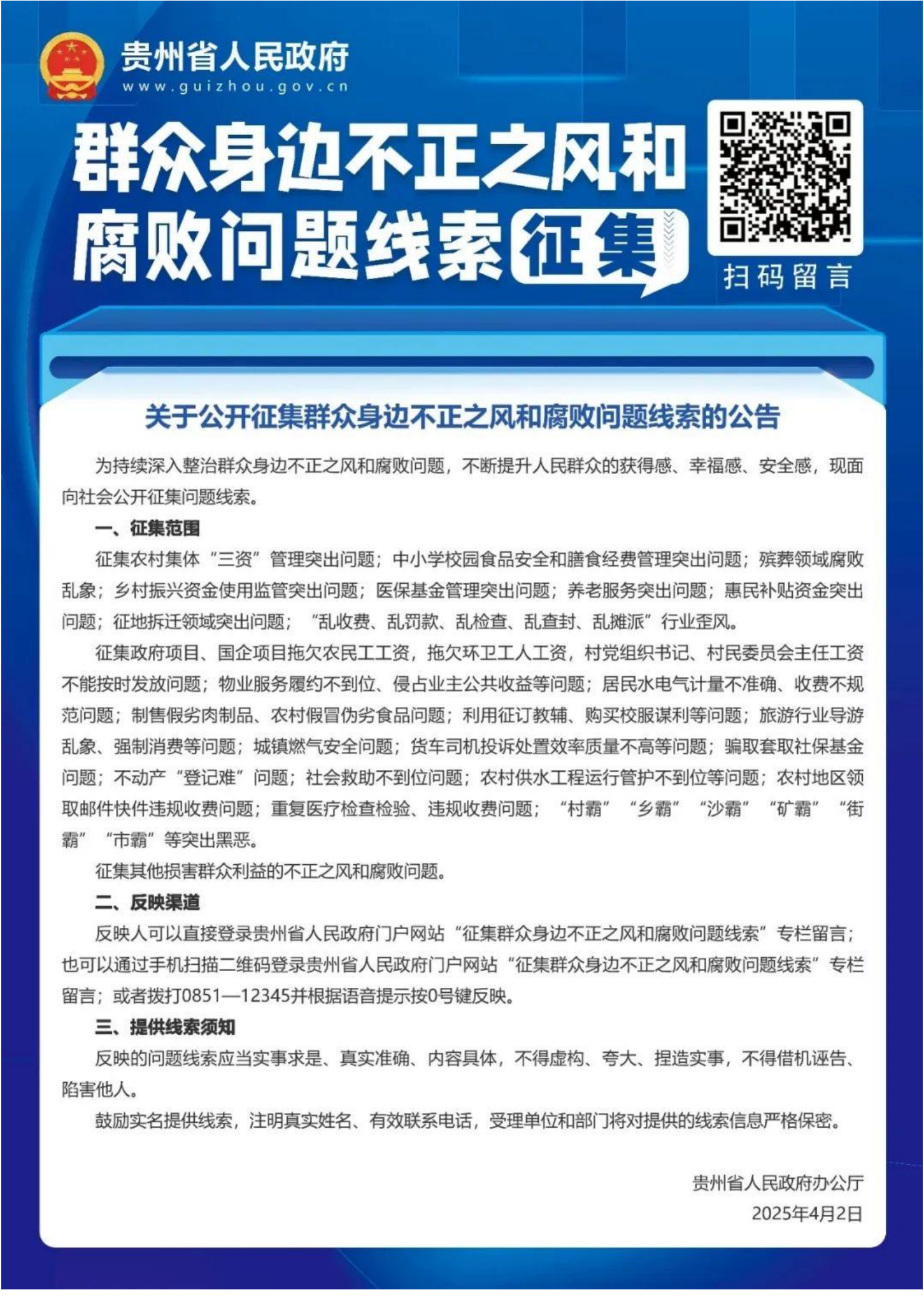 贵州省人民政府
www.guizhou.gov.cn

群众身边不正之风和腐败问题线索征集

扫码留言

关于公开征集群众身边不正之风和腐败问题线索的公告

为持续深入整治群众身边不正之风和腐败问题，不断提升人民群众的获得感、幸福感、安全感，现面向社会公开征集问题线索。

一、征集范围

征集农村集体“三资”管理突出问题；中小学校园食品安全和膳食经费管理突出问题；殡葬领域腐败乱象；乡村振兴资金使用监管突出问题；医保基金管理突出问题；养老服务突出问题；惠民补贴资金突出问题；征地拆迁领域突出问题；“乱收费、乱罚款、乱检查、乱查封、乱摊派”行业歪风。

征集政府项目、国企项目拖欠农民工工资，拖欠环卫工人工资，村党组织书记、村民委员会主任工资不能按时发放问题；物业服务履约不到位、侵占业主公共收益等问题；居民水电气计量不准确、收费不规范问题；制售假劣肉制品、农村假冒伪劣食品问题；利用征订教辅、购买校服谋利等问题；旅游行业导游乱象、强制消费等问题；城镇燃气安全问题；货车司机投诉处置效率质量不高等问题；骗取套取社保基金问题；不动产“登记难”问题；社会救助不到位问题；农村供水工程运行管护不到位等问题；农村地区领取邮件快件违规收费问题；重复医疗检查检验、违规收费问题；“村霸”“乡霸”“沙霸”“矿霸”“街霸”“市霸”等突出黑恶。

征集其他损害群众利益的不正之风和腐败问题。

二、反映渠道

反映人可以直接登录贵州省人民政府门户网站“征集群众身边不正之风和腐败问题线索”专栏留言；也可以通过手机扫描二维码登录贵州省人民政府门户网站“征集群众身边不正之风和腐败问题线索”专栏留言；或者拨打0851—12345并根据语音提示按0号键反映。

三、提供线索须知

反映的问题线索应当实事求是、真实准确、内容具体，不得虚构、夸大、捏造实事，不得借机诬告、陷害他人。

鼓励实名提供线索，注明真实姓名、有效联系电话，受理单位和部门将对提供的线索信息严格保密。

贵州省人民政府办公厅
2025年4月2日